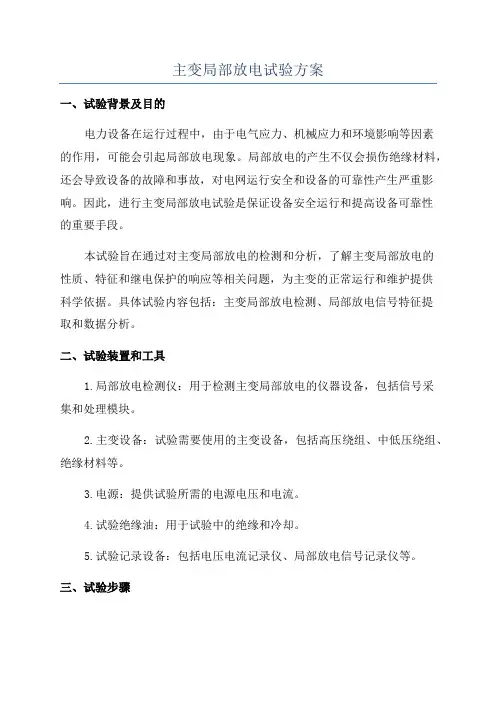 主变局部放电试验方案

一、试验背景及目的

电力设备在运行过程中，由于电气应力、机械应力和环境影响等因素的作用，可能会引起局部放电现象。局部放电的产生不仅会损伤绝缘材料，还会导致设备的故障和事故，对电网运行安全和设备的可靠性产生严重影响。因此，进行主变局部放电试验是保证设备安全运行和提高设备可靠性的重要手段。

本试验旨在通过对主变局部放电的检测和分析，了解主变局部放电的性质、特征和继电保护的响应等相关问题，为主变的正常运行和维护提供科学依据。具体试验内容包括：主变局部放电检测、局部放电信号特征提取和数据分析。

二、试验装置和工具

1.局部放电检测仪：用于检测主变局部放电的仪器设备，包括信号采集和处理模块。

2.主变设备：试验需要使用的主变设备，包括高压绕组、中低压绕组、绝缘材料等。

3.电源：提供试验所需的电源电压和电流。

4.试验绝缘油：用于试验中的绝缘和冷却。

5.试验记录设备：包括电压电流记录仪、局部放电信号记录仪等。

三、试验步骤